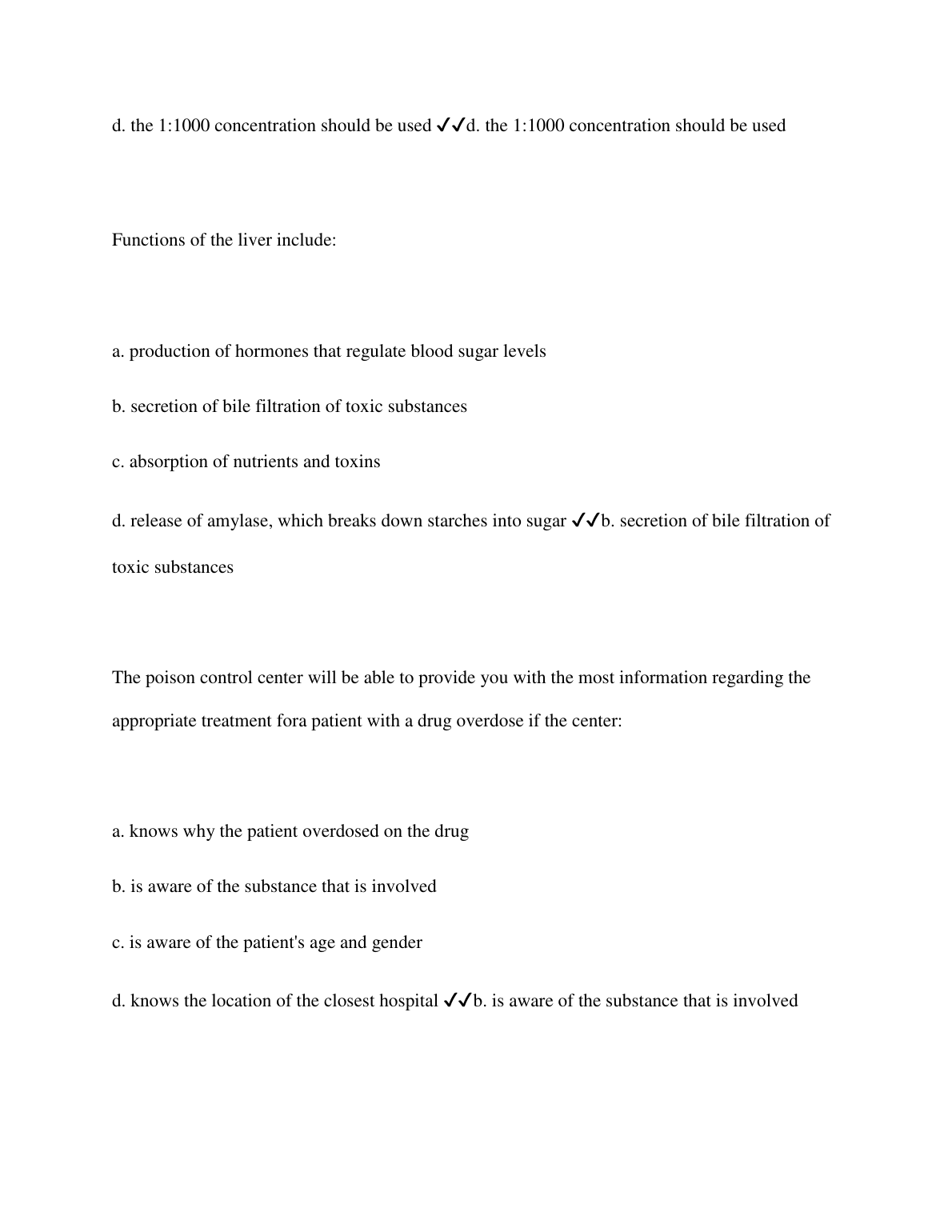 d. the 1:1000 concentration should be used ✓✓d. the 1:1000 concentration should be used

Functions of the liver include:

a. production of hormones that regulate blood sugar levels

b. secretion of bile filtration of toxic substances

c. absorption of nutrients and toxins

d. release of amylase, which breaks down starches into sugar ✓✓b. secretion of bile filtration of toxic substances

The poison control center will be able to provide you with the most information regarding the appropriate treatment fora patient with a drug overdose if the center:

a. knows why the patient overdosed on the drug

b. is aware of the substance that is involved

c. is aware of the patient's age and gender

d. knows the location of the closest hospital ✓✓b. is aware of the substance that is involved